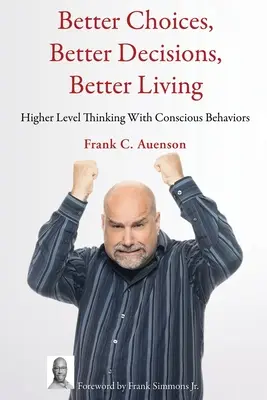 Better Choices, Better Decisions, Better Living

Higher Level Thinking With Conscious Behaviors

Frank C. Auenson

Foreword by Frank Simmons Jr.